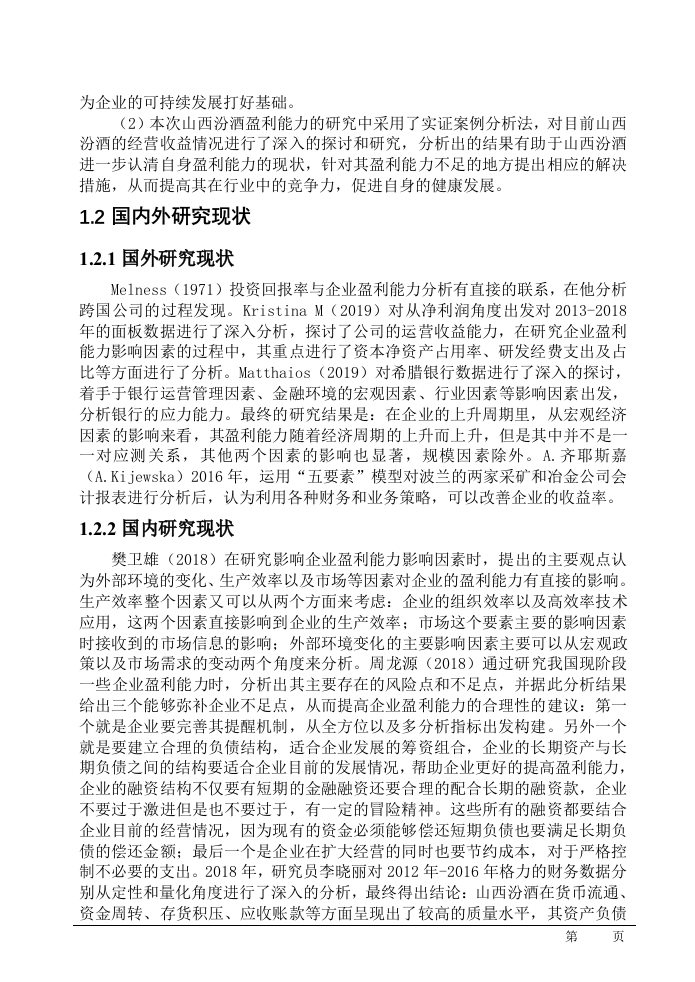 为企业的可持续发展打好基础。

（2）本次山西汾酒盈利能力的研究中采用了实证案例分析法，对目前山西汾酒的经营收益情况进行了深入的探讨和研究，分析出的结果有助于山西汾酒进一步认清自身盈利能力的现状，针对其盈利能力不足的地方提出相应的解决措施，从而提高其在行业中的竞争力，促进自身的健康发展。

1.2 国内外研究现状

1.2.1 国外研究现状

Melness（1971）投资回报率与企业盈利能力分析有直接的联系，在他分析跨国公司的过程发现。Kristina M（2019）对从净利润角度出发对 2013-2018 年的面板数据进行了深入分析，探讨了公司的运营收益能力，在研究企业盈利能力影响因素的过程中，其重点进行了资本净资产占用率、研发经费支出及占比等方面进行了分析。Matthaios（2019）对希腊银行数据进行了深入的探讨，着手于银行运营管理因素、金融环境的宏观因素、行业因素等影响因素出发，分析银行的应力能力。最终的研究结果是：在企业的上升周期里，从宏观经济因素的影响来看，其盈利能力随着经济周期的上升而上升，但是其中并不是一一对应测关系，其他两个因素的影响也显著，规模因素除外。A.齐耶斯嘉（A.Kijewska）2016 年，运用“五要素”模型对波兰的两家采矿和冶金公司会计报表进行分析后，认为利用各种财务和业务策略，可以改善企业的收益率。

1.2.2 国内研究现状

樊卫雄（2018）在研究影响企业盈利能力影响因素时，提出的主要观点认为外部环境的变化、生产效率以及市场等因素对企业的盈利能力有直接的影响。生产效率整个因素又可以从两个方面来考虑：企业的组织效率以及高效率技术应用，这两个因素直接影响到企业的生产效率；市场这个要素主要的影响因素时接收到的市场信息的影响；外部环境变化的主要影响因素主要可以从宏观政策以及市场需求的变动两个角度来分析。周龙源（2018）通过研究我国现阶段一些企业盈利能力时，分析出其主要存在的风险点和不足点，并据此分析结果给出三个能够弥补企业不足点，从而提高企业盈利能力的合理性的建议：第一个就是企业要完善其提醒机制，从全方位以及多分析指标出发构建。另外一个就是要建立合理的负债结构，适合企业发展的筹资组合，企业的长期资产与长期负债之间的结构要适合企业目前的发展情况，帮助企业更好的提高盈利能力，企业的融资结构不仅要有短期的金融融资还要合理的配合长期的融资款，企业不要过于激进但是也不要过于，有一定的冒险精神。这些所有的融资都要结合企业目前的经营情况，因为现有的资金必须能够偿还短期负债也要满足长期负债的偿还金额；最后一个是企业在扩大经营的同时也要节约成本，对于严格控制不必要的支出。2018 年，研究员李晓丽对 2012 年-2016 年格力的财务数据分别从定性和量化角度进行了深入的分析，最终得出结论：山西汾酒在货币流通、资金周转、存货积压、应收账款等方面呈现出了较高的质量水平，其资产负债

第　　页